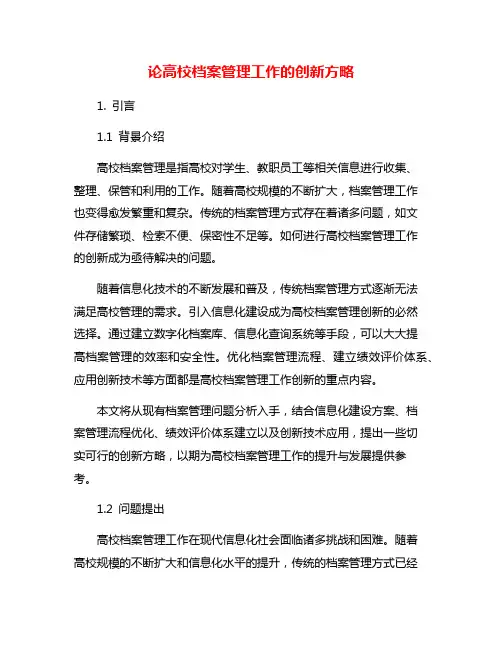 论高校档案管理工作的创新方略

1. 引言

1.1 背景介绍

高校档案管理是指高校对学生、教职员工等相关信息进行收集、整理、保管和利用的工作。随着高校规模的不断扩大，档案管理工作也变得愈发繁重和复杂。传统的档案管理方式存在着诸多问题，如文件存储繁琐、检索不便、保密性不足等。如何进行高校档案管理工作的创新成为亟待解决的问题。

随着信息化技术的不断发展和普及，传统档案管理方式逐渐无法满足高校管理的需求。引入信息化建设成为高校档案管理创新的必然选择。通过建立数字化档案库、信息化查询系统等手段，可以大大提高档案管理的效率和安全性。优化档案管理流程、建立绩效评价体系、应用创新技术等方面都是高校档案管理工作创新的重点内容。

本文将从现有档案管理问题分析入手，结合信息化建设方案、档案管理流程优化、绩效评价体系建立以及创新技术应用，提出一些切实可行的创新方略，以期为高校档案管理工作的提升与发展提供参考。

1.2 问题提出

高校档案管理工作在现代信息化社会面临诸多挑战和困难。随着高校规模的不断扩大和信息化水平的提升，传统的档案管理方式已经